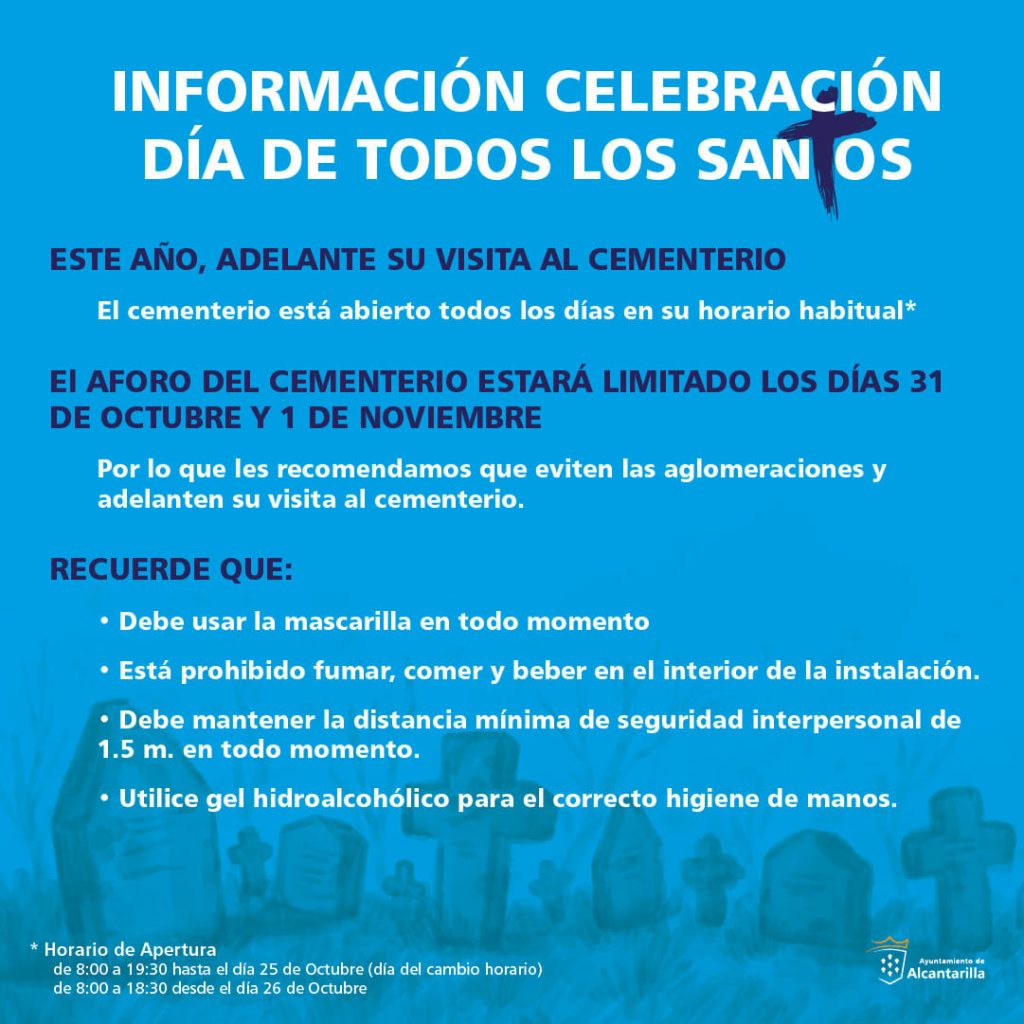 INFORMACIÓN CELEBRACIÓN
DÍA DE TODOS LOS SANTOS

ESTE AÑO, ADELANTE SU VISITA AL CEMENTERIO

El cementerio está abierto todos los días en su horario habitual*

El AFORO DEL CEMENTERIO ESTARÁ LIMITADO LOS DÍAS 31 DE OCTUBRE Y 1 DE NOVIEMBRE

Por lo que les recomendamos que eviten las aglomeraciones y adelanten su visita al cementerio.

RECUERDE QUE:

• Debe usar la mascarilla en todo momento

• Está prohibido fumar, comer y beber en el interior de la instalación.

• Debe mantener la distancia mínima de seguridad interpersonal de 1.5 m. en todo momento.

• Utilice gel hidroalcohólico para el correcto higiene de manos.

* Horario de Apertura
de 8:00 a 19:30 hasta el día 25 de Octubre (día del cambio horario)
de 8:00 a 18:30 desde el día 26 de Octubre

Ayuntamiento de
Alcantarilla